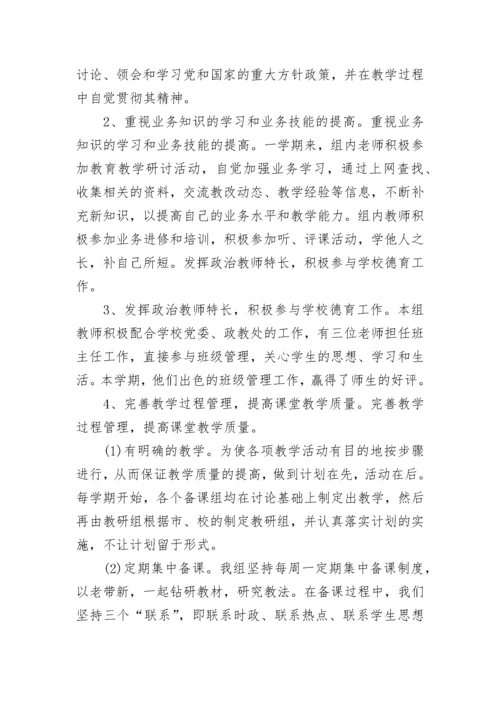 讨论、领会和学习党和国家的重大方针政策，并在教学过程中自觉贯彻其精神。

2、重视业务知识的学习和业务技能的提高。重视业务知识的学习和业务技能的提高。一学期来，组内老师积极参加教育教学研讨活动，自觉加强业务学习，通过上网查找、收集相关的资料，交流教改动态、教学经验等信息，不断补充新知识，以提高自己的业务水平和教学能力。组内教师积极参加业务进修和培训，积极参加听、评课活动，学他人之长，补自己所短。发挥政治教师特长，积极参与学校德育工作。

3、发挥政治教师特长，积极参与学校德育工作。本组教师积极配合学校党委、政教处的工作，有三位老师担任班主任工作，直接参与班级管理，关心学生的思想、学习和生活。本学期，他们出色的班级管理工作，赢得了师生的好评。

4、完善教学过程管理，提高课堂教学质量。完善教学过程管理，提高课堂教学质量。

(1)有明确的教学。为使各项教学活动有目的地按步骤进行，从而保证教学质量的提高，做到计划在先，活动在后。每学期开始，各个备课组均在讨论基础上制定出教学，然后再由教研组根据市、校的制定教研组，并认真落实计划的实施，不让计划留于形式。

(2)定期集中备课。我组坚持每周一定期集中备课制度，以老带新，一起钻研教材，研究教法。在备课过程中，我们坚持三个“联系”，即联系时政、联系热点、联系学生思想